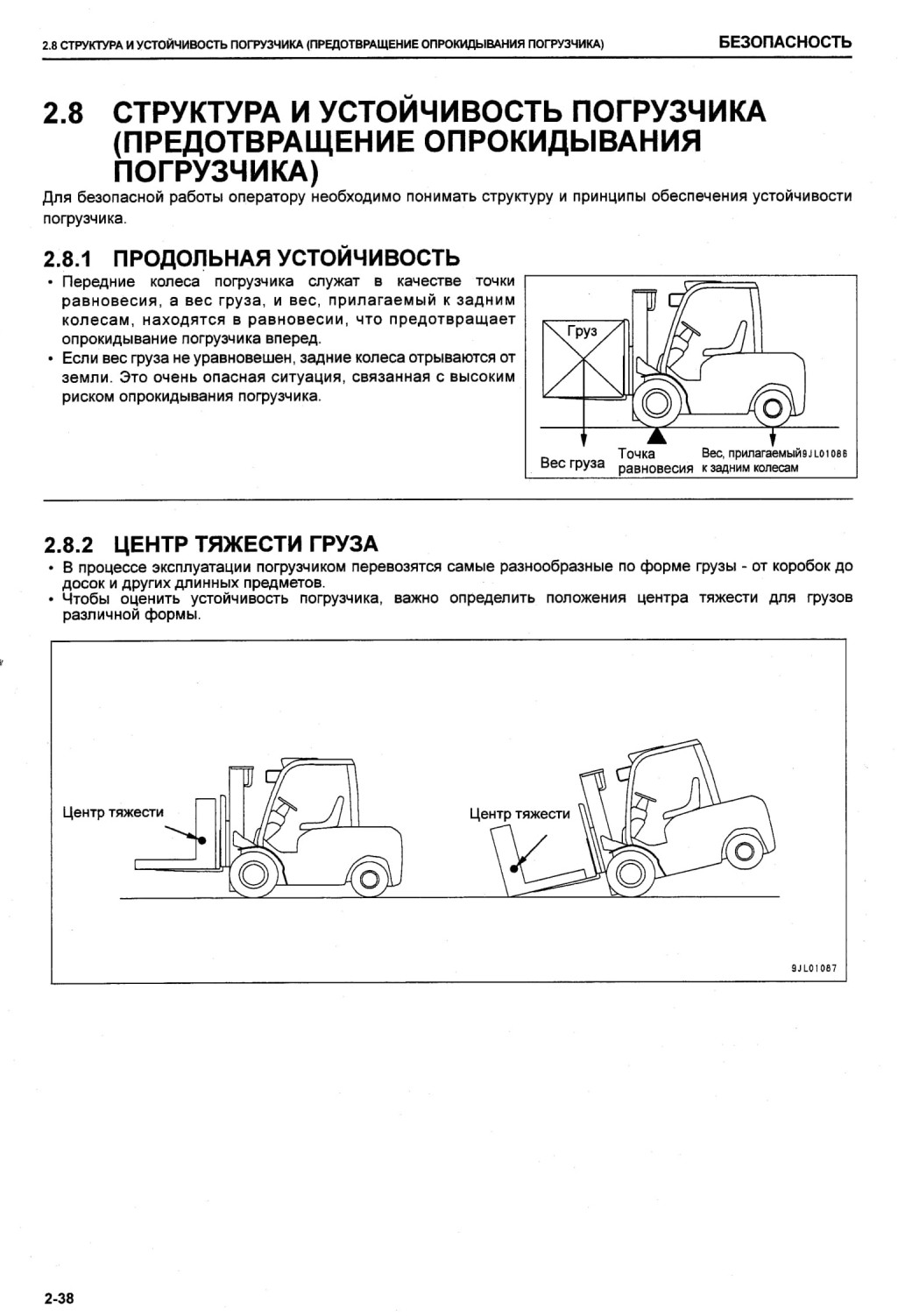 2.8 СТРУКТУРА И УСТОЙЧИВОСТЬ ПОГРУЗЧИКА (ПРЕДОТВРАЩЕНИЕ ОПРОКИДЫВАНИЯ ПОГРУЗЧИКА)

БЕЗОПАСНОСТЬ

2.8 СТРУКТУРА И УСТОЙЧИВОСТЬ ПОГРУЗЧИКА (ПРЕДОТВРАЩЕНИЕ ОПРОКИДЫВАНИЯ ПОГРУЗЧИКА)

Для безопасной работы оператору необходимо понимать структуру и принципы обеспечения устойчивости погрузчика.

2.8.1 ПРОДОЛЬНАЯ УСТОЙЧИВОСТЬ

• Передние колеса погрузчика служат в качестве точки равновесия, а вес груза, и вес, прилагаемый к задним колесам, находятся в равновесии, что предотвращает опрокидывание погрузчика вперед.
• Если вес груза не уравновешен, задние колеса отрываются от земли. Это очень опасная ситуация, связанная с высоким риском опрокидывания погрузчика.

Груз
Вес груза
Точка равновесия
Вес, прилагаемый к задним колесам
9JL01086

2.8.2 ЦЕНТР ТЯЖЕСТИ ГРУЗА

• В процессе эксплуатации погрузчиком перевозятся самые разнообразные по форме грузы - от коробок до досок и других длинных предметов.
• Чтобы оценить устойчивость погрузчика, важно определить положения центра тяжести для грузов различной формы.

Центр тяжести
Центр тяжести
9JL01087

2-38